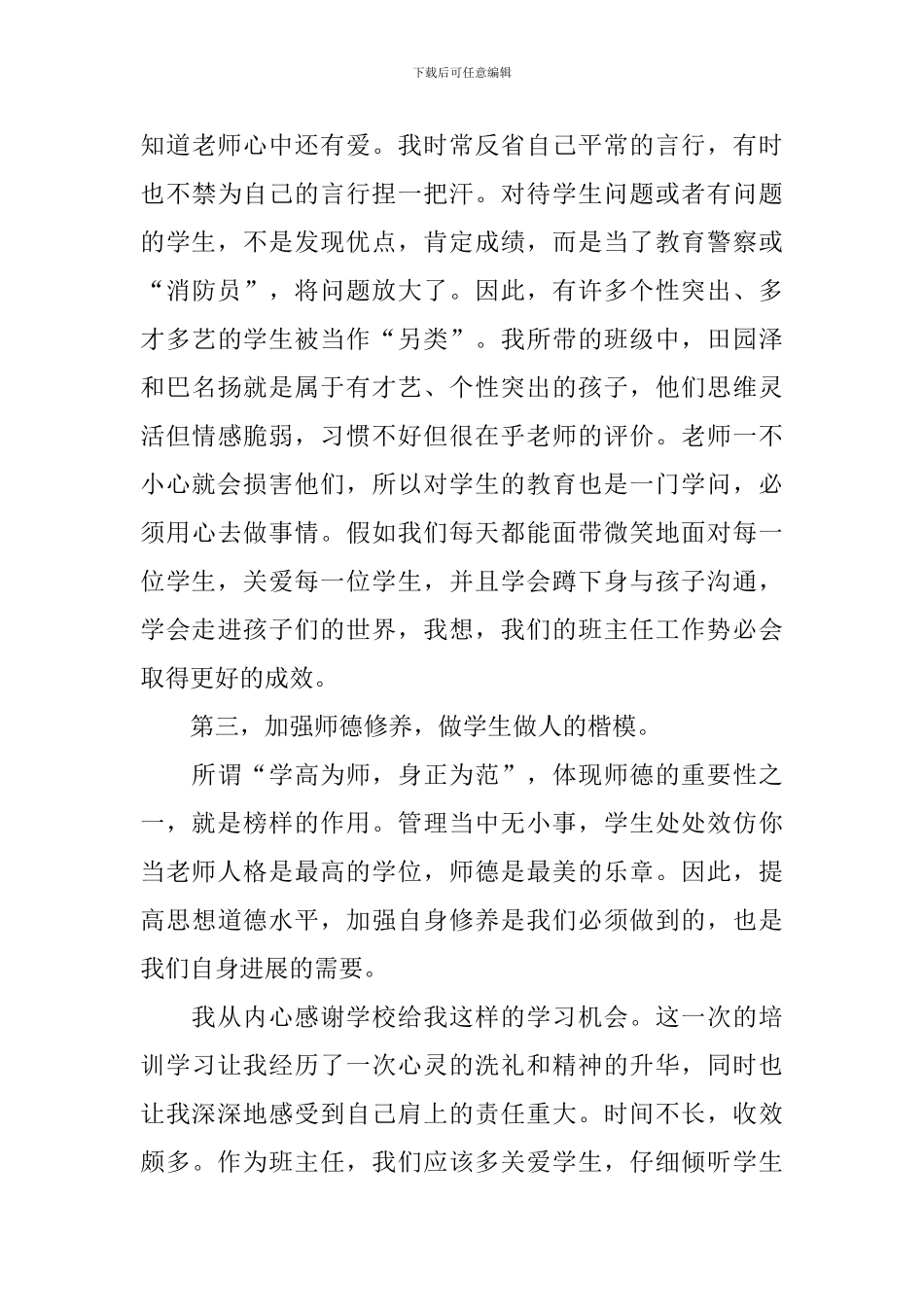 下载后可任意编辑

知道老师心中还有爱。我时常反省自己平常的言行，有时也不禁为自己的言行捏一把汗。对待学生问题或者有问题的学生，不是发现优点，肯定成绩，而是当了教育警察或“消防员”，将问题放大了。因此，有许多个性突出、多才多艺的学生被当作“另类”。我所带的班级中，田园泽和巴名扬就是属于有才艺、个性突出的孩子，他们思维灵活但情感脆弱，习惯不好但很在乎老师的评价。老师一不小心就会损害他们，所以对学生的教育也是一门学问，必须用心去做事情。假如我们每天都能面带微笑地面对每一位学生，关爱每一位学生，并且学会蹲下身与孩子沟通，学会走进孩子们的世界，我想，我们的班主任工作势必会取得更好的成效。

第三，加强师德修养，做学生做人的楷模。

所谓“学高为师，身正为范”，体现师德的重要性之一，就是榜样的作用。管理当中无小事，学生处处效仿你当老师人格是最高的学位，师德是最美的乐章。因此，提高思想道德水平，加强自身修养是我们必须做到的，也是我们自身进展的需要。

我从内心感谢学校给我这样的学习机会。这一次的培训学习让我经历了一次心灵的洗礼和精神的升华，同时也让我深深地感受到自己肩上的责任重大。时间不长，收效颇多。作为班主任，我们应该多关爱学生，仔细倾听学生